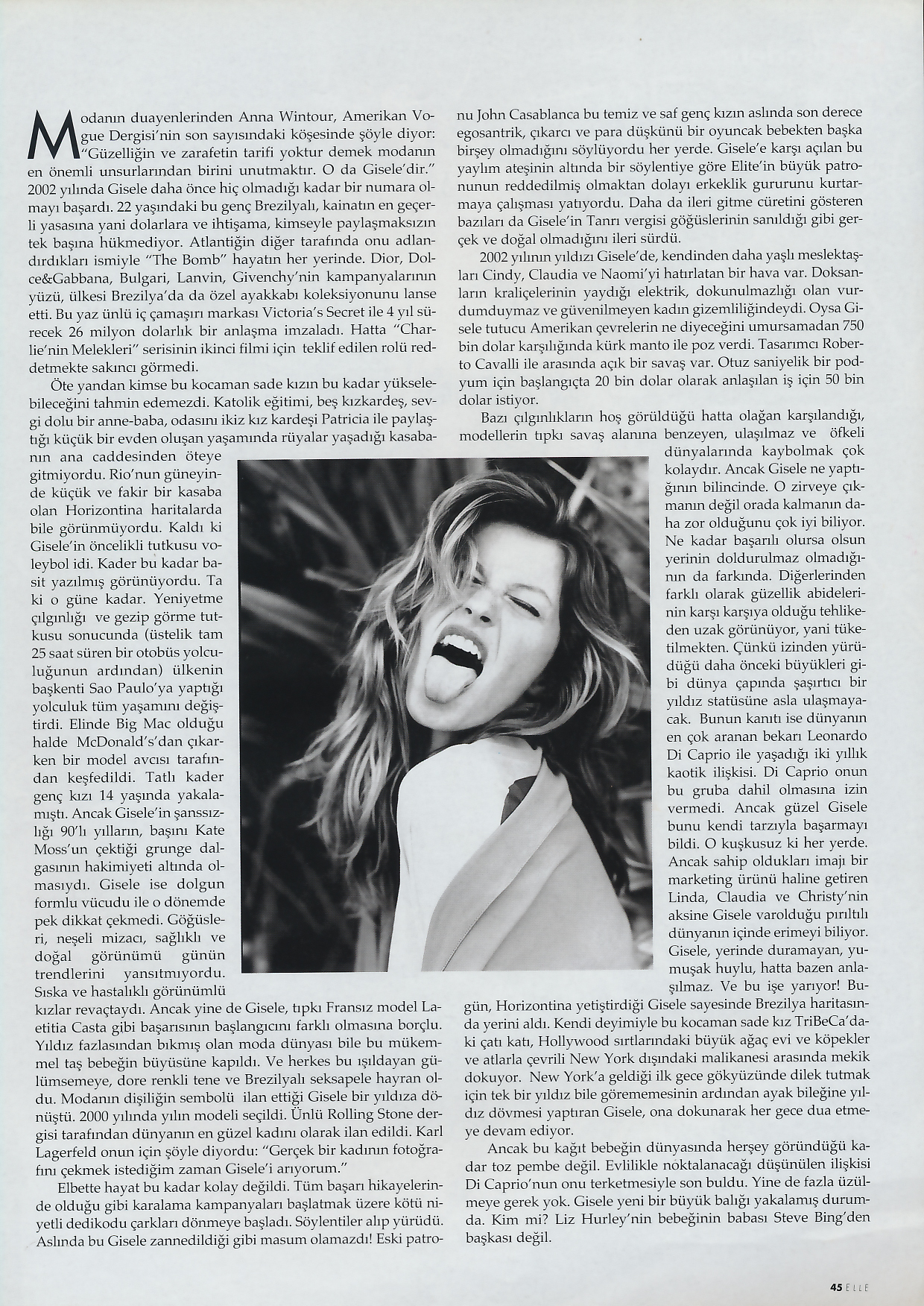 Modanın duayenlerinden Anna Wintour, Amerikan Vogue Dergisi'nin son sayısındaki köşesinde şöyle diyor: "Güzelliğin ve zarafetin tarifi yoktur demek modanın en önemli unsurlarından birini unutmaktır. O da Gisele'dir." 2002 yılında Gisele daha önce hiç olmadığı kadar bir numara olmayı başardı. 22 yaşındaki bu genç Brezilyalı, kainatın en geçerli yasasına yani dolarlara ve ihtişama, kimseyle paylaşmaksızın tek başına hükmediyor. Atlantiğin diğer tarafında onu adlandırdıkları ismiyle "The Bomb" hayatın her yerinde. Dior, Dolce&Gabbana, Bulgari, Lanvin, Givenchy'nin kampanyalarının yüzü, ülkesi Brezilya'da da özel ayakkabı koleksiyonunu lanse etti. Bu yaz ünlü iç çamaşırı markası Victoria's Secret ile 4 yıl sürecek 26 milyon dolarlık bir anlaşma imzaladı. Hatta "Charlie'nin Melekleri" serisinin ikinci filmi için teklif edilen rolü reddetmekte sakıncı görmedi.

Öte yandan kimse bu kocaman sade kızın bu kadar yükselebileceğini tahmin edemezdi. Katolik eğitimi, beş kızkardeş, sevgi dolu bir anne-baba, odasını ikiz kız kardeşi Patricia ile paylaştığı küçük bir evden oluşan yaşamında rüyalar yaşadığı kasabanın ana caddesinden öteye gitmiyordu. Rio'nun güneyinde küçük ve fakir bir kasaba olan Horizontina haritalarda bile görünmüyordu. Kaldı ki Gisele'in öncelikli tutkusu voleybol idi. Kader bu kadar basit yazılmış görünüyordu. Ta ki o güne kadar. Yeniyetme çılgınlığı ve gezip görme tutkusu sonucunda (üstelik tam 25 saat süren bir otobüs yolculuğunun ardından) ülkenin başkenti Sao Paulo'ya yaptığı yolculuk tüm yaşamını değiştirdi. Elinde Big Mac olduğu halde McDonald's'dan çıkarken bir model avcısı tarafından keşfedildi. Tatlı kader genç kızı 14 yaşında yakalamıştı. Ancak Gisele'in şanssızlığı 90'lı yılların, başını Kate Moss'un çektiği grunge dalgasının hakimiyeti altında olmasıydı. Gisele ise dolgun formlu vücudu ile o dönemde pek dikkat çekmedi. Göğüsleri, neşeli mizacı, sağlıklı ve doğal görünümü günün trendlerini yansıtmıyordu. Sıska ve hastalıklı görünümlü kızlar revaçtaydı. Ancak yine de Gisele, tıpkı Fransız model Laetitia Casta gibi başarısının başlangıcını farklı olmasına borçlu. Yıldız fazlasından bıkmış olan moda dünyası bile bu mükemmel taş bebeğin büyüsüne kapıldı. Ve herkes bu ışıldayan gülümsemeye, dore renkli tene ve Brezilyalı seksapele hayran oldu. Modanın dişiliğin sembolü ilan ettiği Gisele bir yıldıza dönüştü. 2000 yılında yılın modeli seçildi. Ünlü Rolling Stone dergisi tarafından dünyanın en güzel kadını olarak ilan edildi. Karl Lagerfeld onun için şöyle diyordu: "Gerçek bir kadının fotoğrafını çekmek istediğim zaman Gisele'i arıyorum."

Elbette hayat bu kadar kolay değildi. Tüm başarı hikayelerinde olduğu gibi karalama kampanyaları başlatmak üzere kötü niyetli dedikodu çarkları dönmeye başladı. Söylentiler alıp yürüdü. Aslında bu Gisele zannedildiği gibi masum olamazdı! Eski patronu John Casablanca bu temiz ve saf genç kızın aslında son derece egosantrik, çıkarcı ve para düşkünü bir oyuncak bebekten başka birşey olmadığını söylüyordu her yerde. Gisele'e karşı açılan bu yaylım ateşinin altında bir söylentiye göre Elite'in büyük patronunun reddedilmiş olmaktan dolayı erkeklik gururunu kurtarmaya çalışması yatıyordu. Daha da ileri gitme cüretini gösteren bazıları da Gisele'in Tanrı vergisi göğüslerinin sanıldığı gibi gerçek ve doğal olmadığını ileri sürdü.

2002 yılının yıldızı Gisele'de, kendinden daha yaşlı meslektaşları Cindy, Claudia ve Naomi'yi hatırlatan bir hava var. Doksanların kraliçelerinin yaydığı elektrik, dokunulmazlığı olan vurdumduymaz ve güvenilmeyen kadın gizemliliğindeydi. Oysa Gisele tutucu Amerikan çevrelerin ne diyeceğini umursamadan 750 bin dolar karşılığında kürk manto ile poz verdi. Tasarımcı Roberto Cavalli ile arasında açık bir savaş var. Otuz saniyelik bir podyum için başlangıçta 20 bin dolar olarak anlaşılan iş için 50 bin dolar istiyor.

Bazı çılgınlıkların hoş görüldüğü hatta olağan karşılandığı, modellerin tıpkı savaş alanına benzeyen, ulaşılmaz ve öfkeli dünyalarında kaybolmak çok kolaydır. Ancak Gisele ne yaptığının bilincinde. O zirveye çıkmanın değil orada kalmanın daha zor olduğunu çok iyi biliyor. Ne kadar başarılı olursa olsun yerinin doldurulmaz olmadığının da farkında. Diğerlerinden farklı olarak güzellik abidelerinin karşı karşıya olduğu tehlikeden uzak görünüyor, yani tüketilmekten. Çünkü izinden yürüdüğü daha önceki büyükleri gibi dünya çapında şaşırtıcı bir yıldız statüsüne asla ulaşmayacak. Bunun kanıtı ise dünyanın en çok aranan bekarı Leonardo Di Caprio ile yaşadığı iki yıllık kaotik ilişkisi. Di Caprio onun bu gruba dahil olmasına izin vermedi. Ancak güzel Gisele bunu kendi tarzıyla başarmayı bildi. O kuşkusuz ki her yerde. Ancak sahip oldukları imajı bir marketing ürünü haline getiren Linda, Claudia ve Christy'nin aksine Gisele varolduğu pırıltılı dünyanın içinde erimeyi biliyor. Gisele, yerinde duramayan, yumuşak huylu, hatta bazen anlaşılmaz. Ve bu işe yarıyor! Bugün, Horizontina yetiştirdiği Gisele sayesinde Brezilya haritasında yerini aldı. Kendi deyimiyle bu kocaman sade kız TriBeCa'daki çatı katı, Hollywood sırtlarındaki büyük ağaç evi ve köpekler ve atlarla çevrili New York dışındaki malikanesi arasında mekik dokuyor. New York'a geldiği ilk gece gökyüzünde dilek tutmak için tek bir yıldız bile görememesinin ardından ayak bileğine yıldız dövmesi yaptıran Gisele, ona dokunarak her gece dua etmeye devam ediyor.

Ancak bu kağıt bebeğin dünyasında herşey göründüğü kadar toz pembe değil. Evlilikle noktalanacağı düşünülen ilişkisi Di Caprio'nun onu terketmesiyle son buldu. Yine de fazla üzülmeye gerek yok. Gisele yeni bir büyük balığı yakalamış durumda. Kim mi? Liz Hurley'nin bebeğinin babası Steve Bing'den başkası değil.

45 ELLE